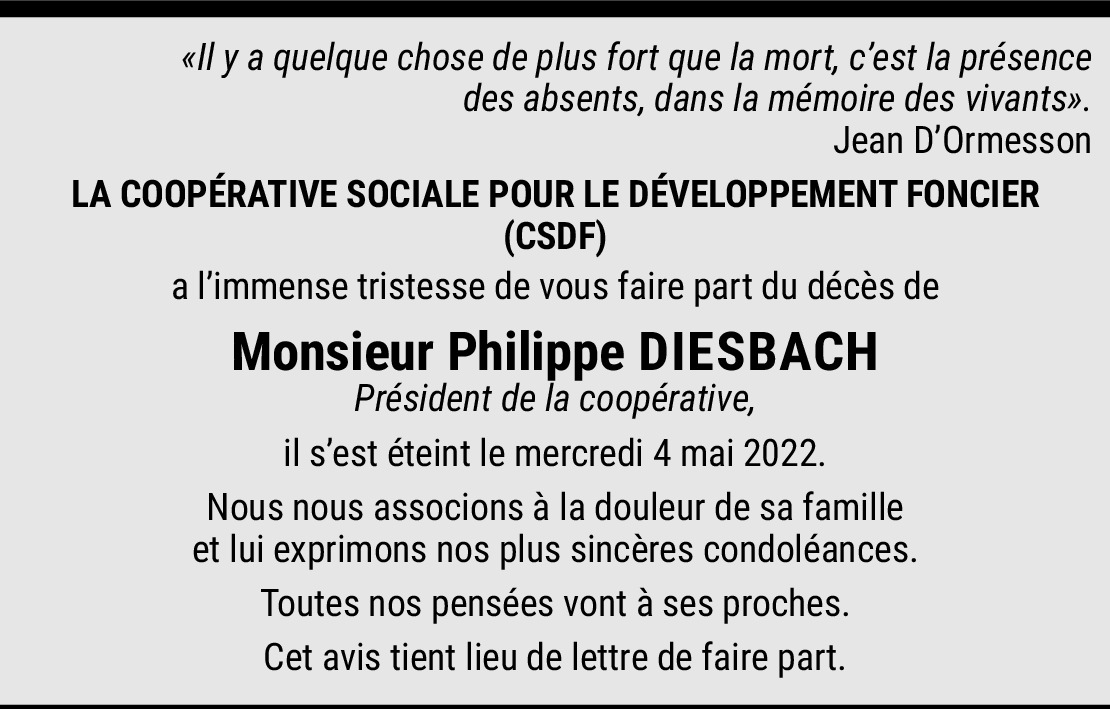 «Il y a quelque chose de plus fort que la mort, c'est la présence des absents, dans la mémoire des vivants».
Jean D'Ormesson

LA COOPÉRATIVE SOCIALE POUR LE DÉVELOPPEMENT FONCIER
(CSDF)

a l'immense tristesse de vous faire part du décès de

Monsieur Philippe DIESBACH
Président de la coopérative,

il s'est éteint le mercredi 4 mai 2022.

Nous nous associons à la douleur de sa famille et lui exprimons nos plus sincères condoléances.

Toutes nos pensées vont à ses proches.

Cet avis tient lieu de lettre de faire part.